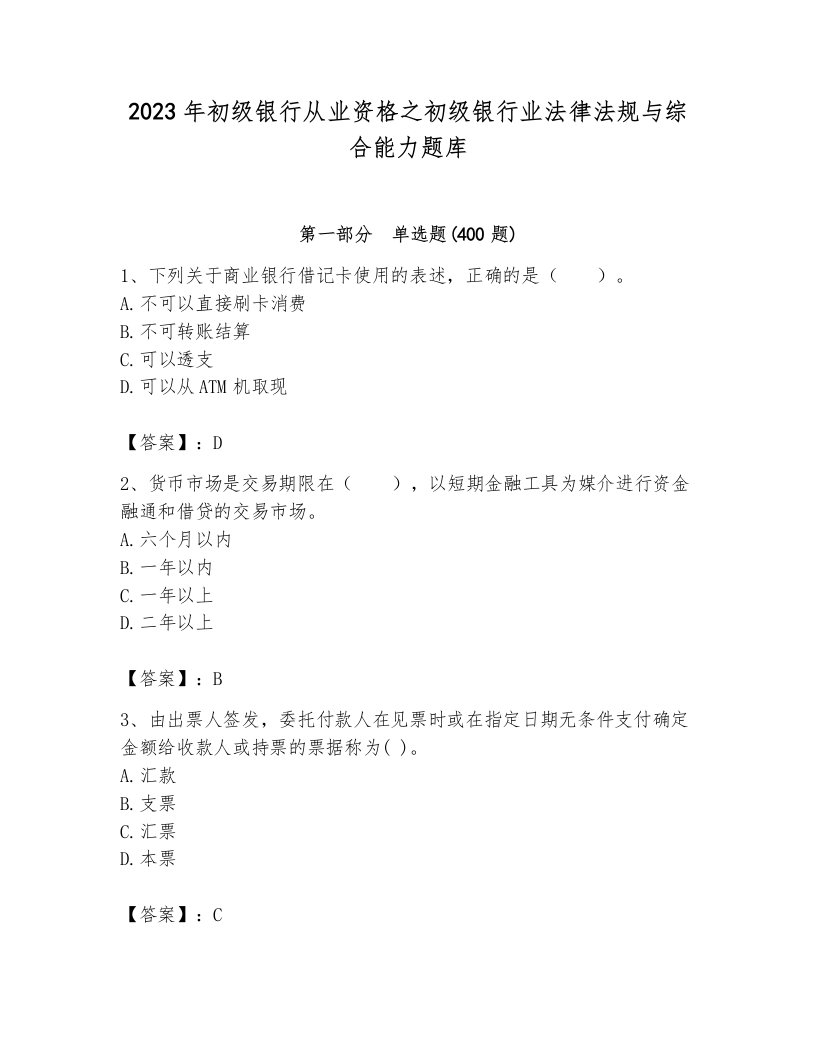 2023年初级银行从业资格之初级银行业法律法规与综合能力题库

第一部分 单选题(400题)

1、下列关于商业银行借记卡使用的表述，正确的是（ ）。
A.不可以直接刷卡消费
B.不可转账结算
C.可以透支
D.可以从ATM机取现

【答案】：D

2、货币市场是交易期限在（ ），以短期金融工具为媒介进行资金融通和借贷的交易市场。
A.六个月以内
B.一年以内
C.一年以上
D.二年以上

【答案】：B

3、由出票人签发，委托付款人在见票时或在指定日期无条件支付确定金额给收款人或持票的票据称为( )。
A.汇款
B.支票
C.汇票
D.本票

【答案】：C